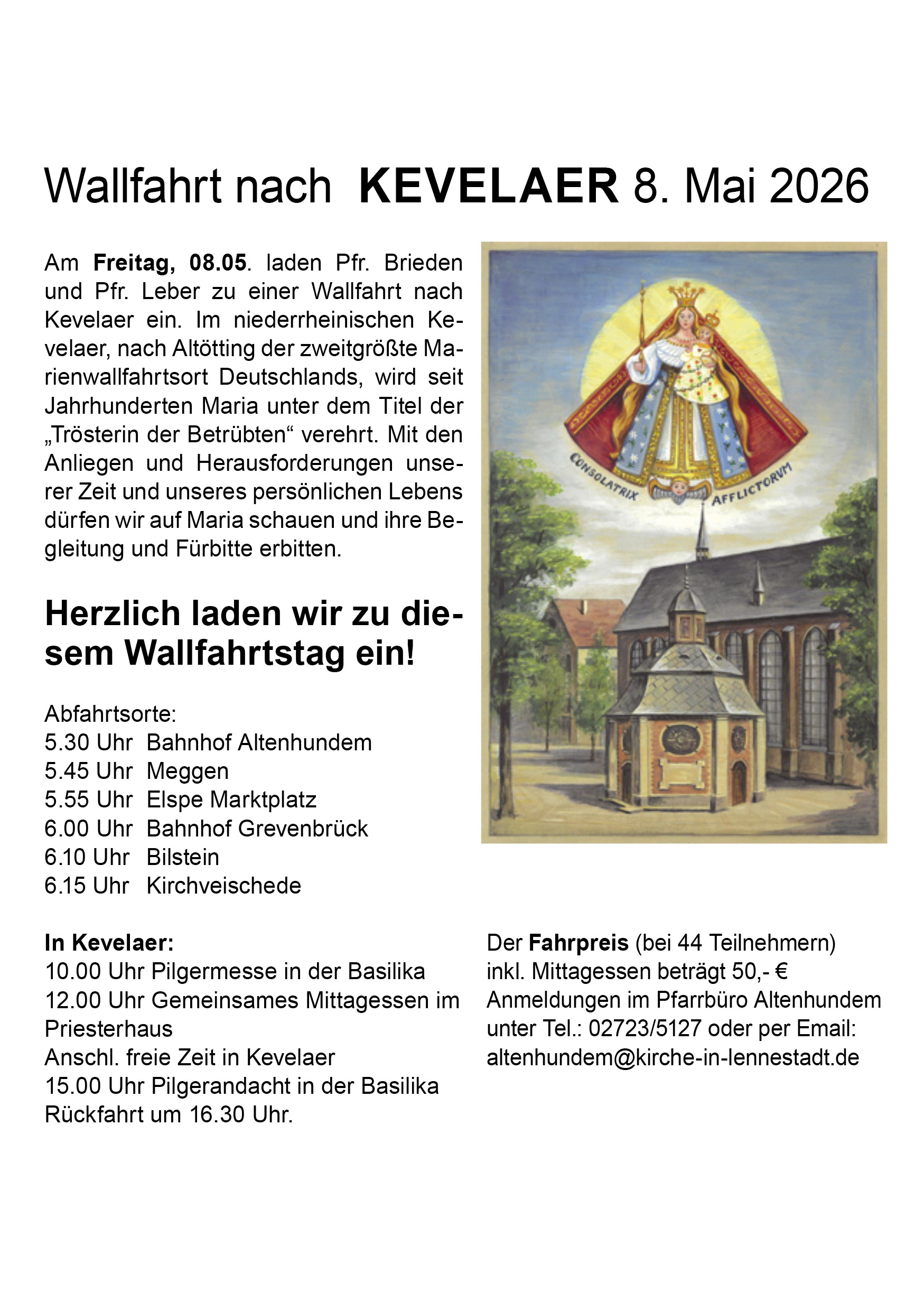 Wallfahrt nach KEVELAER 8. Mai 2026

Am Freitag, 08.05. laden Pfr. Brieden und Pfr. Leber zu einer Wallfahrt nach Kevelaer ein. Im niederrheinischen Kevelaer, nach Altötting der zweitgrößte Marienwallfahrtsort Deutschlands, wird seit Jahrhunderten Maria unter dem Titel der „Trösterin der Betrübten“ verehrt. Mit den Anliegen und Herausforderungen unserer Zeit und unseres persönlichen Lebens dürfen wir auf Maria schauen und ihre Begleitung und Fürbitte erbitten.

Herzlich laden wir zu diesem Wallfahrtstag ein!

Abfahrtsorte:
5.30 Uhr Bahnhof Altenhundem
5.45 Uhr Meggen
5.55 Uhr Elspe Marktplatz
6.00 Uhr Bahnhof Grevenbrück
6.10 Uhr Bilstein
6.15 Uhr Kirchveischede

CONSOLATRIX AFFLICTORVM

In Kevelaer:
10.00 Uhr Pilgermesse in der Basilika
12.00 Uhr Gemeinsames Mittagessen im Priesterhaus
Anschl. freie Zeit in Kevelaer
15.00 Uhr Pilgerandacht in der Basilika
Rückfahrt um 16.30 Uhr.

Der Fahrpreis (bei 44 Teilnehmern) inkl. Mittagessen beträgt 50,- €
Anmeldungen im Pfarrbüro Altenhundem unter Tel.: 02723/5127 oder per Email:
altenhundem@kirche-in-lennestadt.de